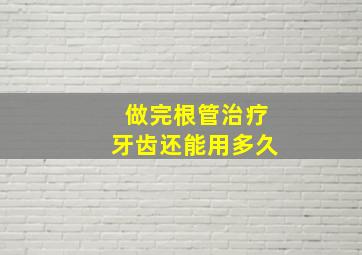 做完根管治疗
牙齿还能用多久